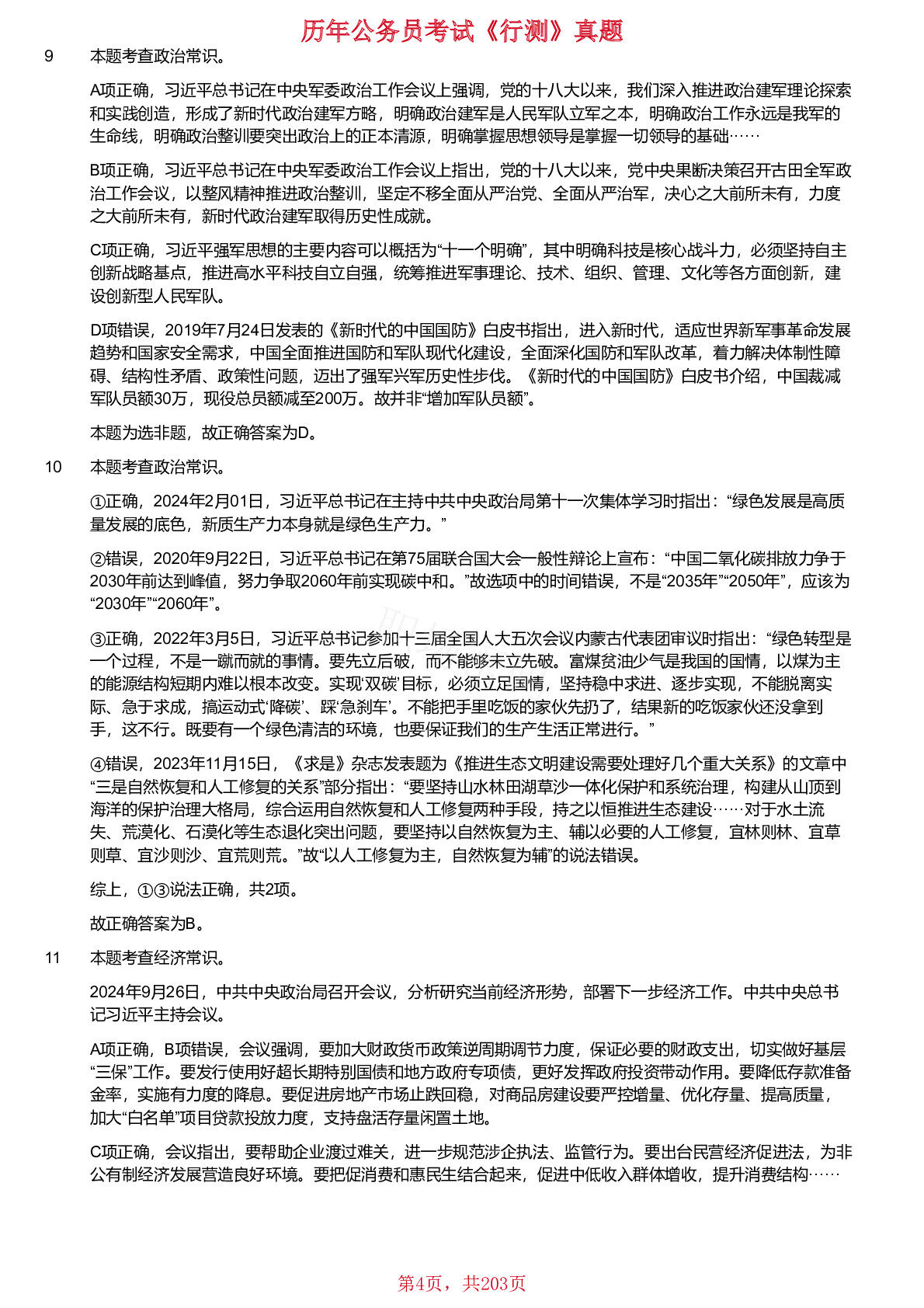 历年公务员考试《行测》真题

9 本题考查政治常识。

A项正确，习近平总书记在中央军委政治工作会议上强调，党的十八大以来，我们深入推进政治建军理论探索和实践创造，形成了新时代政治建军方略，明确政治建军是人民军队立军之本，明确政治工作永远是我军的生命线，明确政治整训要突出政治上的正本清源，明确掌握思想领导是掌握一切领导的基础……

B项正确，习近平总书记在中央军委政治工作会议上指出，党的十八大以来，党中央果断决策召开古田全军政治工作会议，以整风精神推进政治整训，坚定不移全面从严治党、全面从严治军，决心之大前所未有，力度之大前所未有，新时代政治建军取得历史性成就。

C项正确，习近平强军思想的主要内容可以概括为“十一个明确”，其中明确科技是核心战斗力，必须坚持自主创新战略基点，推进高水平科技自立自强，统筹推进军事理论、技术、组织、管理、文化等各方面创新，建设创新型人民军队。

D项错误，2019年7月24日发表的《新时代的中国国防》白皮书指出，进入新时代，适应世界新军事革命发展趋势和国家安全需求，中国全面推进国防和军队现代化建设，全面深化国防和军队改革，着力解决体制性障碍、结构性矛盾、政策性问题，迈出了强军兴军历史性步伐。《新时代的中国国防》白皮书介绍，中国裁减军队员额30万，现役总员额减至200万。故并非“增加军队员额”。

本题为选非题，故正确答案为D。

10 本题考查政治常识。

①正确，2024年2月01日，习近平总书记在主持中共中央政治局第十一次集体学习时指出：“绿色发展是高质量发展的底色，新质生产力本身就是绿色生产力。”

②错误，2020年9月22日，习近平总书记在第75届联合国大会一般性辩论上宣布：“中国二氧化碳排放力争于2030年前达到峰值，努力争取2060年前实现碳中和。”故选项中的时间错误，不是“2035年”“2050年”，应该为“2030年”“2060年”。

③正确，2022年3月5日，习近平总书记参加十三届全国人大五次会议内蒙古代表团审议时指出：“绿色转型是一个过程，不是一蹴而就的事情。要先立后破，而不能够未立先破。富煤贫油少气是我国的国情，以煤为主的能源结构短期内难以根本改变。实现‘双碳’目标，必须立足国情，坚持稳中求进、逐步实现，不能脱离实际、急于求成，搞运动式‘降碳’、踩‘急刹车’。不能把手里吃饭的家伙先扔了，结果新的吃饭家伙还没拿到手，这不行。既要有一个绿色清洁的环境，也要保证我们的生产生活正常进行。”

④错误，2023年11月15日，《求是》杂志发表题为《推进生态文明建设需要处理好几个重大关系》的文章中“三是自然恢复和人工修复的关系”部分指出：“要坚持山水林田湖草沙一体化保护和系统治理，构建从山顶到海洋的保护治理大格局，综合运用自然恢复和人工修复两种手段，持之以恒推进生态建设……对于水土流失、荒漠化、石漠化等生态退化突出问题，要坚持以自然恢复为主、辅以必要的人工修复，宜林则林、宜草则草、宜沙则沙、宜荒则荒。”故“以人工修复为主，自然恢复为辅”的说法错误。

综上，①③说法正确，共2项。

故正确答案为B。

11 本题考查经济常识。

2024年9月26日，中共中央政治局召开会议，分析研究当前经济形势，部署下一步经济工作。中共中央总书记习近平主持会议。

A项正确，B项错误，会议强调，要加大财政货币政策逆周期调节力度，保证必要的财政支出，切实做好基层“三保”工作。要发行使用好超长期特别国债和地方政府专项债，更好发挥政府投资带动作用。要降低存款准备金率，实施有力度的降息。要促进房地产市场止跌回稳，对商品房建设要严控增量、优化存量、提高质量，加大“白名单”项目贷款投放力度，支持盘活存量闲置土地。

C项正确，会议指出，要帮助企业渡过难关，进一步规范涉企执法、监管行为。要出台民营经济促进法，为非公有制经济发展营造良好环境。要把促消费和惠民生结合起来，促进中低收入群体增收，提升消费结构……

第4页，共203页